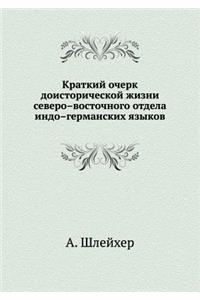 Краткий очерк доисторической жизни северо–восточного отдела индо–германских языков

А. Шлейхер